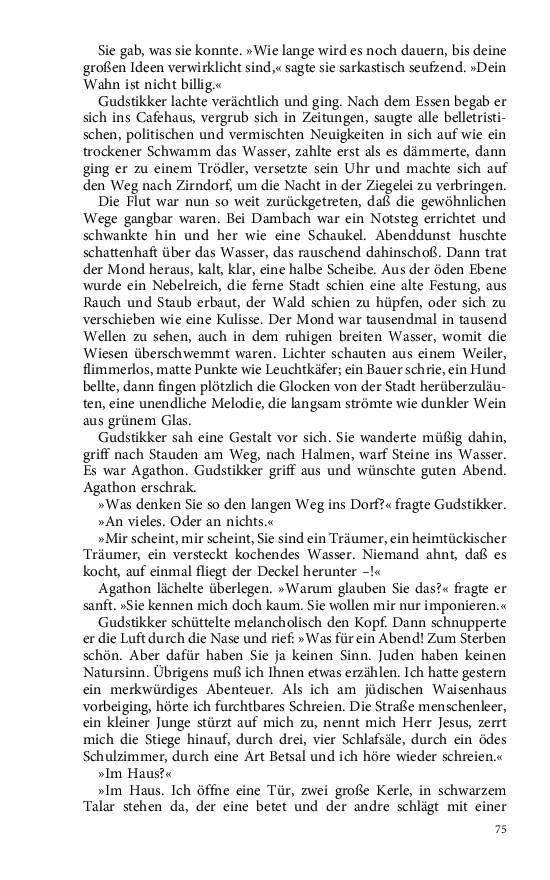 Sie gab, was sie konnte. »Wie lange wird es noch dauern, bis deine großen Ideen verwirklicht sind,« sagte sie sarkastisch seufzend. »Dein Wahn ist nicht billig.«

Gudstikker lachte verächtlich und ging. Nach dem Essen begab er sich ins Cafehaus, vergrub sich in Zeitungen, saugte alle belletristischen, politischen und vermischten Neuigkeiten in sich auf wie ein trockener Schwamm das Wasser, zahlte erst als es dämmerte, dann ging er zu einem Trödler, versetzte sein Uhr und machte sich auf den Weg nach Zirndorf, um die Nacht in der Ziegelei zu verbringen.

Die Flut war nun so weit zurückgetreten, daß die gewöhnlichen Wege gangbar waren. Bei Dambach war ein Notsteg errichtet und schwankte hin und her wie eine Schaukel. Abenddunst huschte schattenhaft über das Wasser, das rauschend dahinschoß. Dann trat der Mond heraus, kalt, klar, eine halbe Scheibe. Aus der öden Ebene wurde ein Nebelreich, die ferne Stadt schien eine alte Festung, aus Rauch und Staub erbaut, der Wald schien zu hüpfen, oder sich zu verschieben wie eine Kulisse. Der Mond war tausendmal in tausend Wellen zu sehen, auch in dem ruhigen breiten Wasser, womit die Wiesen überschwemmt waren. Lichter schauten aus einem Weiler, flimmerlos, matte Punkte wie Leuchtkäfer; ein Bauer schrie, ein Hund bellte, dann fingen plötzlich die Glocken von der Stadt herüberzuläuten, eine unendliche Melodie, die langsam strömte wie dunkler Wein aus grünem Glas.

Gudstikker sah eine Gestalt vor sich. Sie wanderte müßig dahin, griff nach Stauden am Weg, nach Halmen, warf Steine ins Wasser. Es war Agathon. Gudstikker griff aus und wünschte guten Abend. Agathon erschrak.

»Was denken Sie so den langen Weg ins Dorf?« fragte Gudstikker.

»An vieles. Oder an nichts.«

»Mir scheint, mir scheint, Sie sind ein Träumer, ein heimtückischer Träumer, ein versteckt kochendes Wasser. Niemand ahnt, daß es kocht, auf einmal fliegt der Deckel herunter –!«

Agathon lächelte überlegen. »Warum glauben Sie das?« fragte er sanft. »Sie kennen mich doch kaum. Sie wollen mir nur imponieren.«

Gudstikker schüttelte melancholisch den Kopf. Dann schnupperte er die Luft durch die Nase und rief: »Was für ein Abend! Zum Sterben schön. Aber dafür haben Sie ja keinen Sinn. Juden haben keinen Natursinn. Übrigens muß ich Ihnen etwas erzählen. Ich hatte gestern ein merkwürdiges Abenteuer. Als ich am jüdischen Waisenhaus vorbeiging, hörte ich furchtbares Schreien. Die Straße menschenleer, ein kleiner Junge stürzt auf mich zu, nennt mich Herr Jesus, zerrt mich die Stiege hinauf, durch drei, vier Schlafsäle, durch ein ödes Schulzimmer, durch eine Art Betsal und ich höre wieder schreien.«

»Im Haus?«

»Im Haus. Ich öffne eine Tür, zwei große Kerle, in schwarzem Talar stehen da, der eine betet und der andre schlägt mit einer

75